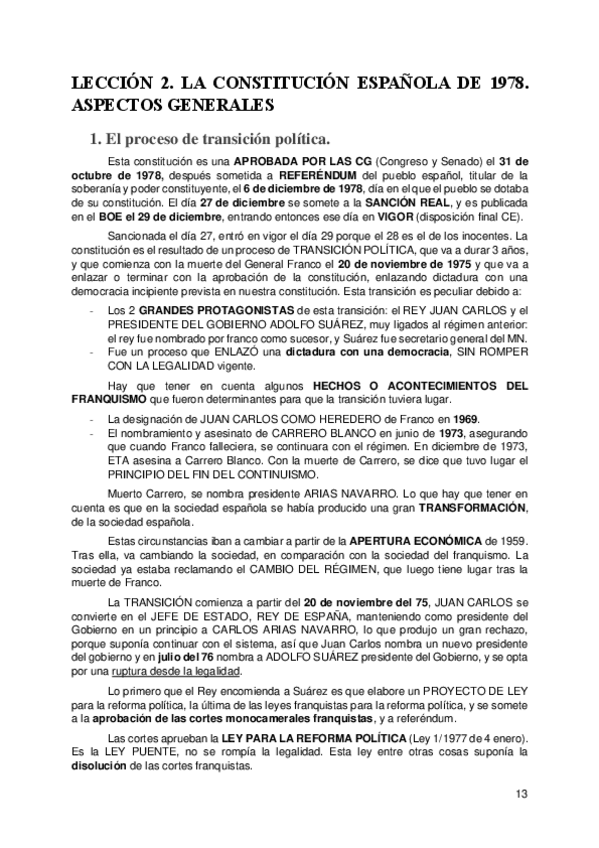 LECCIÓN 2. LA CONSTITUCIÓN ESPAÑOLA DE 1978. ASPECTOS GENERALES

1. El proceso de transición política.

Esta constitución es una APROBADA POR LAS CG (Congreso y Senado) el 31 de octubre de 1978, después sometida a REFERÉNDUM del pueblo español, titular de la soberanía y poder constituyente, el 6 de diciembre de 1978, día en el que el pueblo se dotaba de su constitución. El día 27 de diciembre se somete a la SANCIÓN REAL, y es publicada en el BOE el 29 de diciembre, entrando entonces ese día en VIGOR (disposición final CE).

Sancionada el día 27, entró en vigor el día 29 porque el 28 es el de los inocentes. La constitución es el resultado de un proceso de TRANSICIÓN POLÍTICA, que va a durar 3 años, y que comienza con la muerte del General Franco el 20 de noviembre de 1975 y que va a enlazar o terminar con la aprobación de la constitución, enlazando dictadura con una democracia incipiente prevista en nuestra constitución. Esta transición es peculiar debido a:

- Los 2 GRANDES PROTAGONISTAS de esta transición: el REY JUAN CARLOS y el PRESIDENTE DEL GOBIERNO ADOLFO SUÁREZ, muy ligados al régimen anterior: el rey fue nombrado por franco como sucesor, y Suárez fue secretario general del MN.
- Fue un proceso que ENLAZÓ una dictadura con una democracia, SIN ROMPER CON LA LEGALIDAD vigente.

Hay que tener en cuenta algunos HECHOS O ACONTECIMIENTOS DEL FRANQUISMO que fueron determinantes para que la transición tuviera lugar.

- La designación de JUAN CARLOS COMO HEREDERO de Franco en 1969.
- El nombramiento y asesinato de CARRERO BLANCO en junio de 1973, asegurando que cuando Franco falleciera, se continuara con el régimen. En diciembre de 1973, ETA asesina a Carrero Blanco. Con la muerte de Carrero, se dice que tuvo lugar el PRINCIPIO DEL FIN DEL CONTINUISMO.

Muerto Carrero, se nombra presidente ARIAS NAVARRO. Lo que hay que tener en cuenta es que en la sociedad española se había producido una gran TRANSFORMACIÓN, de la sociedad española.

Estas circunstancias iban a cambiar a partir de la APERTURA ECONÓMICA de 1959. Tras ella, va cambiando la sociedad, en comparación con la sociedad del franquismo. La sociedad ya estaba reclamando el CAMBIO DEL RÉGIMEN, que luego tiene lugar tras la muerte de Franco.

La TRANSICIÓN comienza a partir del 20 de noviembre del 75, JUAN CARLOS se convierte en el JEFE DE ESTADO, REY DE ESPAÑA, manteniendo como presidente del Gobierno en un principio a CARLOS ARIAS NAVARRO, lo que produjo un gran rechazo, porque suponía continuar con el sistema, así que Juan Carlos nombra un nuevo presidente del gobierno y en julio del 76 nombra a ADOLFO SUÁREZ presidente del Gobierno, y se opta por una ruptura desde la legalidad.

Lo primero que el Rey encomienda a Suárez es que elabore un PROYECTO DE LEY para la reforma política, la última de las leyes franquistas para la reforma política, y se somete a la aprobación de las cortes monocamerales franquistas, y a referéndum.

Las cortes aprueban la LEY PARA LA REFORMA POLÍTICA (Ley 1/1977 de 4 enero). Es la LEY PUENTE, no se rompía la legalidad. Esta ley entre otras cosas suponía la disolución de las cortes franquistas.

13